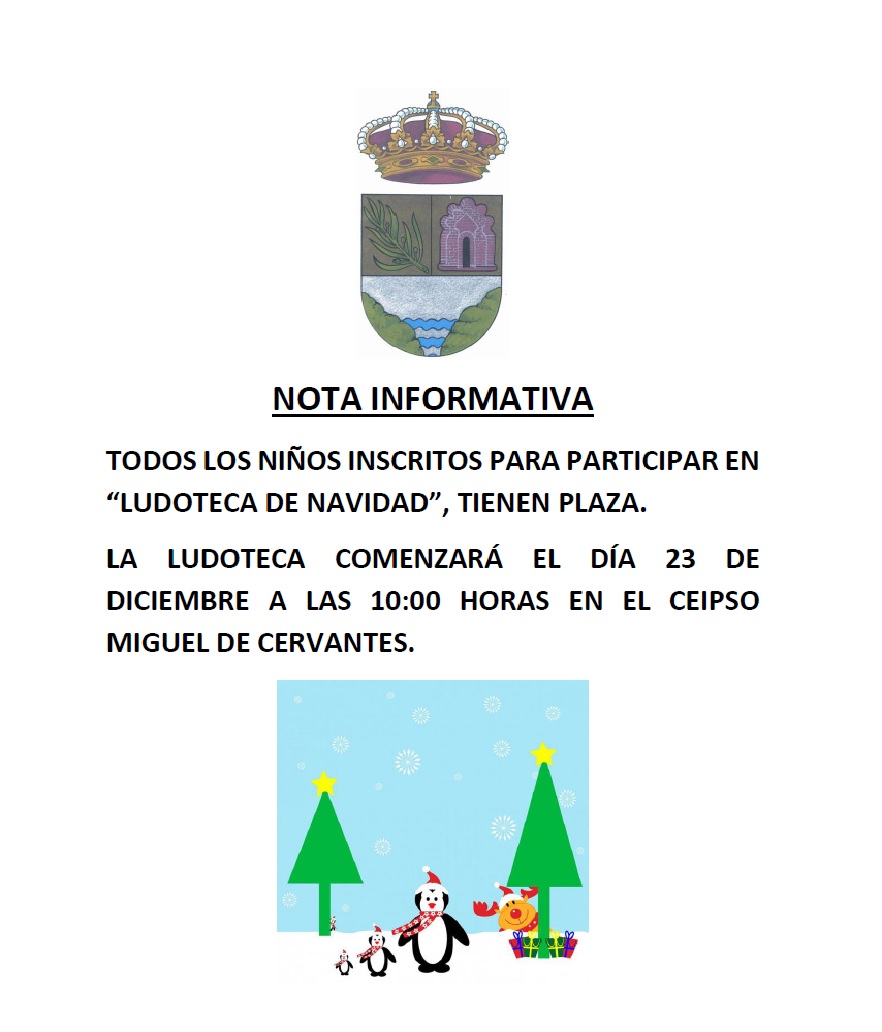 NOTA INFORMATIVA

TODOS LOS NIÑOS INSCRITOS PARA PARTICIPAR EN “LUDOTECA DE NAVIDAD”, TIENEN PLAZA.

LA LUDOTECA COMENZARÁ EL DÍA 23 DE DICIEMBRE A LAS 10:00 HORAS EN EL CEIPSO MIGUEL DE CERVANTES.